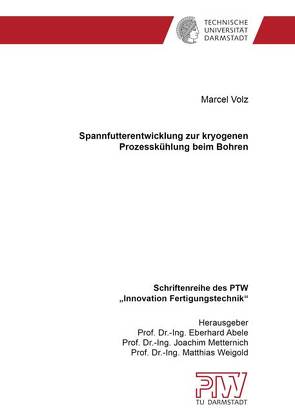 TECHNISCHE UNIVERSITÄT DARMSTADT

Marcel Volz

Spannfutterentwicklung zur kryogenen Prozesskühlung beim Bohren

Schriftenreihe des PTW
„Innovation Fertigungstechnik“

Herausgeber
Prof. Dr.-Ing. Eberhard Abele
Prof. Dr.-Ing. Joachim Metternich
Prof. Dr.-Ing. Matthias Weigold

PTW
TU DARMSTADT